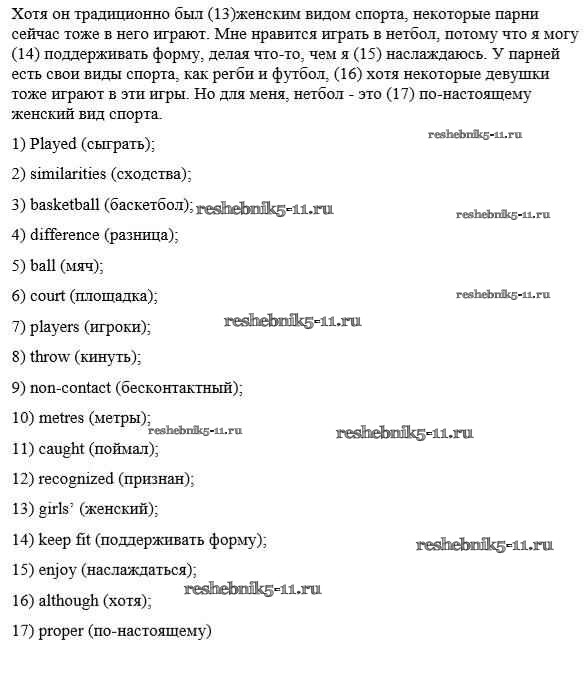 Хотя он традиционно был (13)женским видом спорта, некоторые парни сейчас тоже в него играют. Мне нравится играть в нетбол, потому что я могу (14) поддерживать форму, делая что-то, чем я (15) наслаждаюсь. У парней есть свои виды спорта, как регби и футбол, (16) хотя некоторые девушки тоже играют в эти игры. Но для меня, нетбол - это (17) по-настоящему женский вид спорта.

1) Played (сыграть);

reshebnik5-11.ru

2) similarities (сходства);

3) basketball (баскетбол); reshebnik5-11.ru

reshebnik5-11.ru

4) difference (разница);

5) ball (мяч);

6) court (площадка);

reshebnik5-11.ru

7) players (игроки); reshebnik5-11.ru

8) throw (кинуть);

9) non-contact (бесконтактный);

10) metres (метры);

reshebnik5-11.ru

reshebnik5-11.ru

11) caught (поймал);

12) recognized (признан);

13) girls' (женский);

14) keep fit (поддерживать форму);

reshebnik5-11.ru

15) enjoy (наслаждаться);

reshebnik5-11.ru

16) although (хотя);

17) proper (по-настоящему)